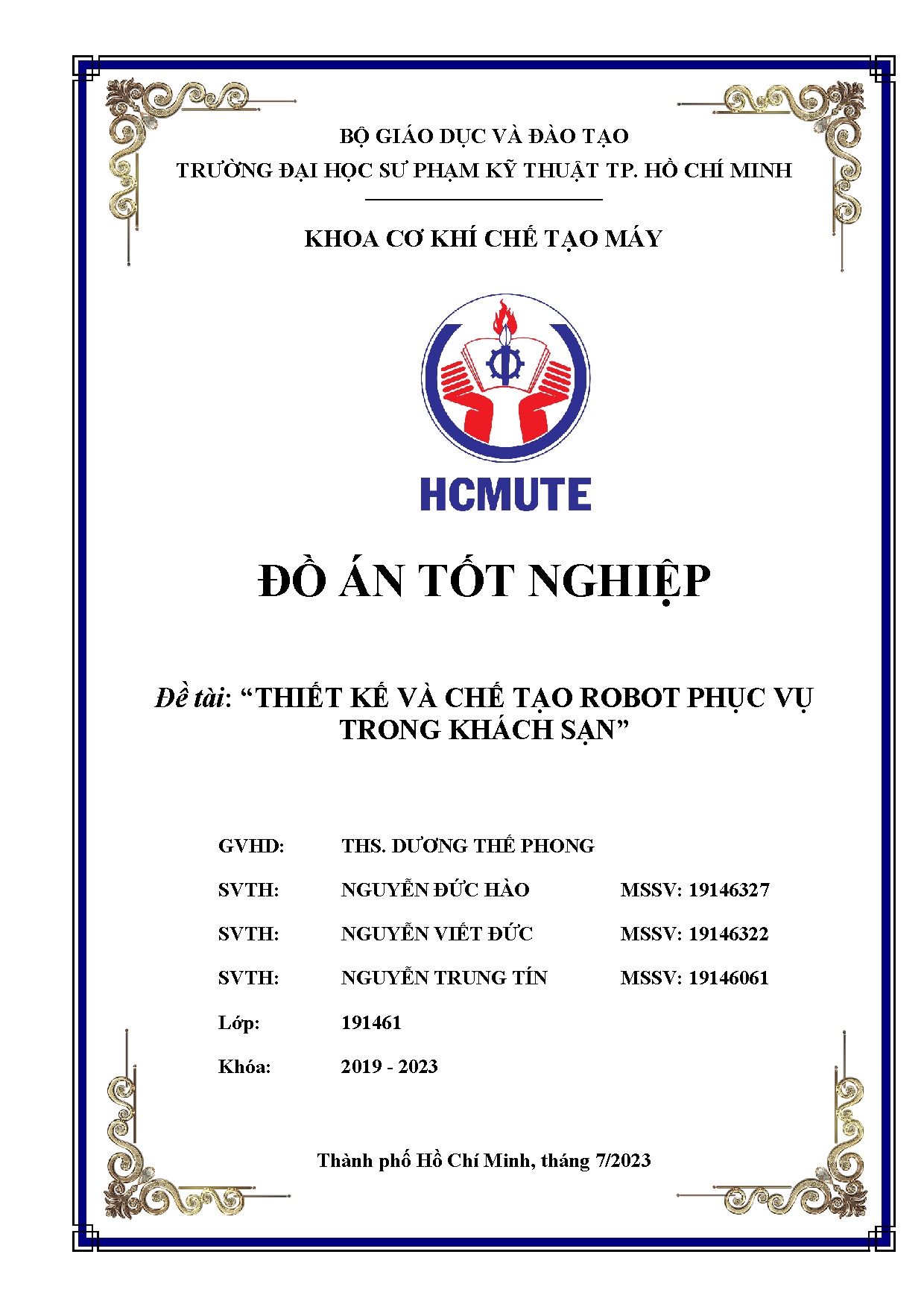 BỘ GIÁO DỤC VÀ ĐÀO TẠO
TRƯỜNG ĐẠI HỌC SƯ PHẠM KỸ THUẬT TP. HỒ CHÍ MINH

KHOA CƠ KHÍ CHẾ TẠO MÁY

HCMUTE

ĐỒ ÁN TỐT NGHIỆP

Đề tài: "THIẾT KẾ VÀ CHẾ TẠO ROBOT PHỤC VỤ TRONG KHÁCH SẠN"

GVHD: THS. DƯƠNG THẾ PHONG

SVTH: NGUYỄN ĐỨC HÀO MSSV: 19146327

SVTH: NGUYỄN VIẾT ĐỨC MSSV: 19146322

SVTH: NGUYỄN TRUNG TÍN MSSV: 19146061

Lớp: 191461

Khóa: 2019 - 2023

Thành phố Hồ Chí Minh, tháng 7/2023